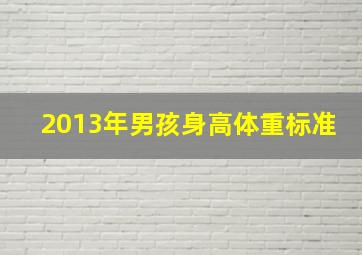 2013年男孩身高体重标准